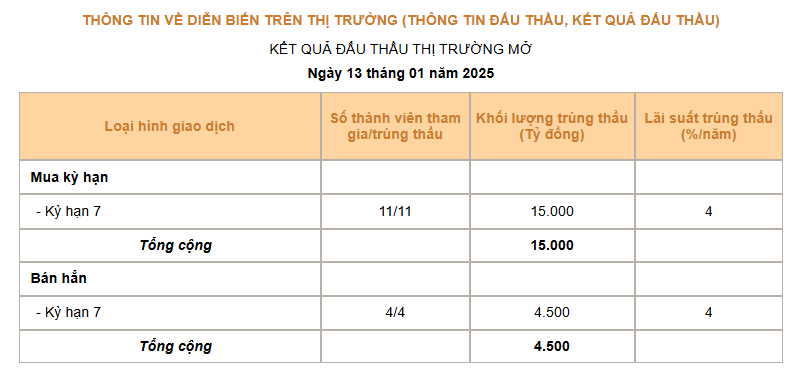 THÔNG TIN VỀ DIỄN BIẾN TRÊN THỊ TRƯỜNG (THÔNG TIN ĐẤU THẦU, KẾT QUẢ ĐẤU THẦU)

KẾT QUẢ ĐẤU THẦU THỊ TRƯỜNG MỞ

Ngày 13 tháng 01 năm 2025

| Loại hình giao dịch | Số thành viên tham gia/trúng thầu | Khối lượng trúng thầu (Tỷ đồng) | Lãi suất trúng thầu (%/năm) |
|---|---|---|---|
| Mua kỳ hạn | | | |
| - Kỳ hạn 7 | 11/11 | 15.000 | 4 |
| Tổng cộng | | 15.000 | |
| Bán hẳn | | | |
| - Kỳ hạn 7 | 4/4 | 4.500 | 4 |
| Tổng cộng | | 4.500 | |